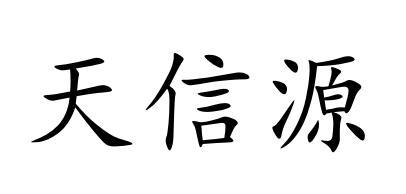 天信源